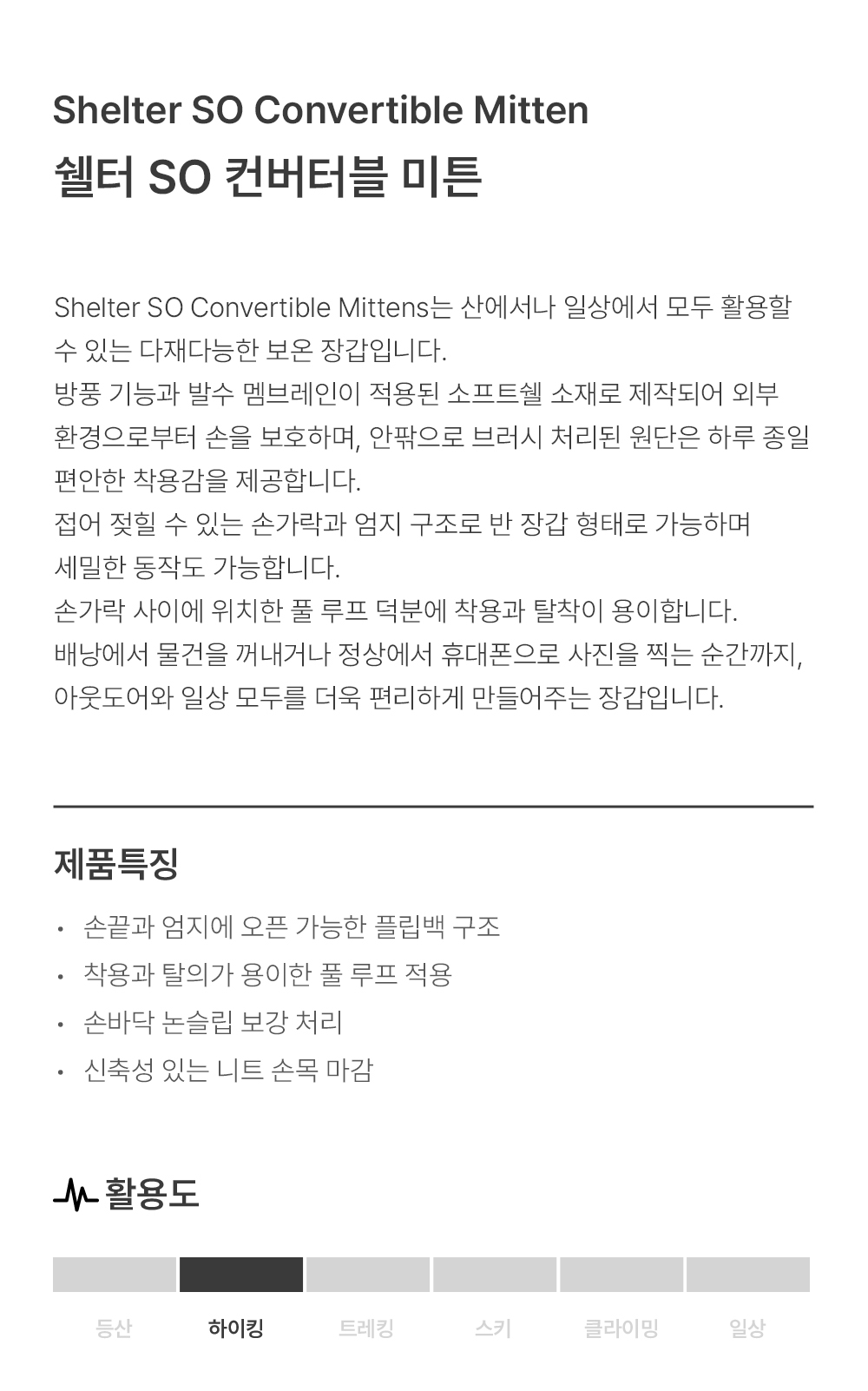 Shelter SO Convertible Mitten
쉘터 SO 컨버터블 미튼

Shelter SO Convertible Mittens는 산에서나 일상에서 모두 활용할 수 있는 다재다능한 보온 장갑입니다.
방풍 기능과 발수 멤브레인이 적용된 소프트쉘 소재로 제작되어 외부 환경으로부터 손을 보호하며, 안팎으로 브러시 처리된 원단은 하루 종일 편안한 착용감을 제공합니다.
접어 젖힐 수 있는 손가락과 엄지 구조로 반 장갑 형태로 가능하며 세밀한 동작도 가능합니다.
손가락 사이에 위치한 풀 루프 덕분에 착용과 탈착이 용이합니다.
배낭에서 물건을 꺼내거나 정상에서 휴대폰으로 사진을 찍는 순간까지, 아웃도어와 일상 모두를 더욱 편리하게 만들어주는 장갑입니다.

제품특징
• 손끝과 엄지에 오픈 가능한 플립백 구조
• 착용과 탈의가 용이한 풀 루프 적용
• 손바닥 논슬립 보강 처리
• 신축성 있는 니트 손목 마감

활용도

등산 하이킹 트레킹 스키 클라이밍 일상